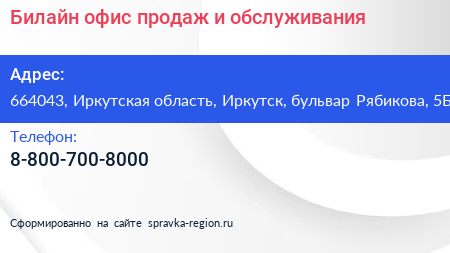 Билайн офис продаж и обслуживания

Адрес:
664043, Иркутская область, Иркутск, бульвар Рябикова, 5Б

Телефон:
8-800-700-8000

Сформированно на сайте spravka-region.ru